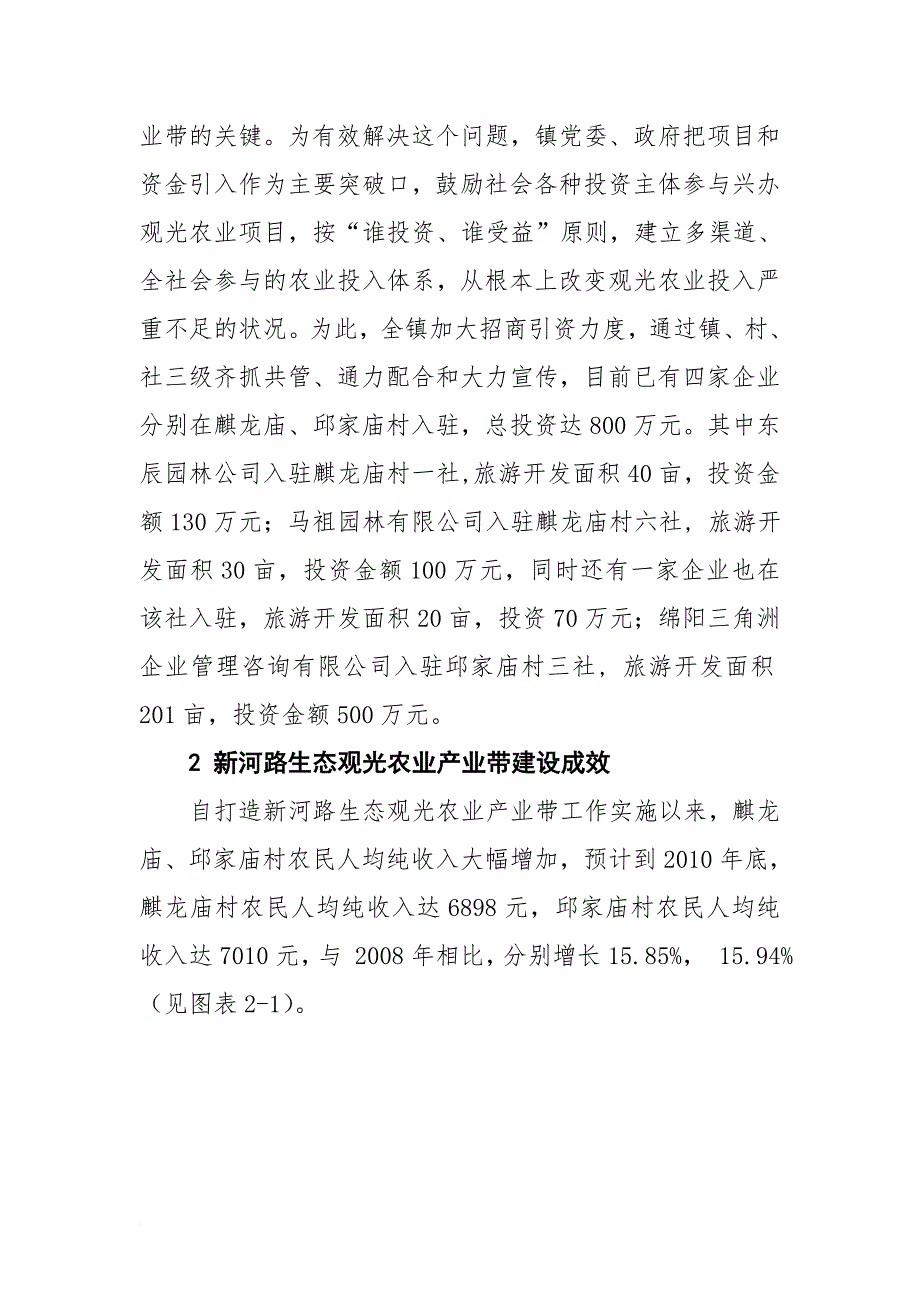 业带的关键。为有效解决这个问题，镇党委、政府把项目和资金引入作为主要突破口，鼓励社会各种投资主体参与兴办观光农业项目，按“谁投资、谁受益”原则，建立多渠道、全社会参与的农业投入体系，从根本上改变观光农业投入严重不足的状况。为此，全镇加大招商引资力度，通过镇、村、社三级齐抓共管、通力配合和大力宣传，目前已有四家企业分别在麒龙庙、邱家庙村入驻，总投资达800万元。其中东辰园林公司入驻麒龙庙村一社,旅游开发面积40亩，投资金额130万元；马祖园林有限公司入驻麒龙庙村六社，旅游开发面积30亩，投资金额100万元，同时还有一家企业也在该社入驻，旅游开发面积20亩，投资70万元；绵阳三角洲企业管理咨询有限公司入驻邱家庙村三社，旅游开发面积201亩，投资金额500万元。

2 新河路生态观光农业产业带建设成效

自打造新河路生态观光农业产业带工作实施以来，麒龙庙、邱家庙村农民人均纯收入大幅增加，预计到2010年底，麒龙庙村农民人均纯收入达6898元，邱家庙村农民人均纯收入达7010元，与 2008年相比，分别增长15.85%， 15.94%（见图表2-1）。